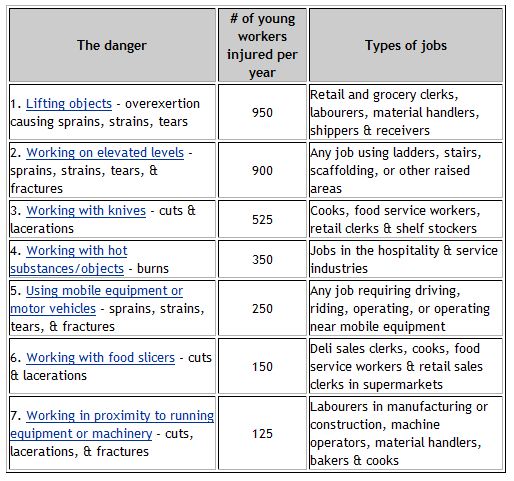 | The danger | # of young workers injured per year | Types of jobs |
|---|---|---|
| 1. Lifting objects - overexertion causing sprains, strains, tears | 950 | Retail and grocery clerks, labourers, material handlers, shippers & receivers |
| 2. Working on elevated levels - sprains, strains, tears, & fractures | 900 | Any job using ladders, stairs, scaffolding, or other raised areas |
| 3. Working with knives - cuts & lacerations | 525 | Cooks, food service workers, retail clerks & shelf stockers |
| 4. Working with hot substances/objects - burns | 350 | Jobs in the hospitality & service industries |
| 5. Using mobile equipment or motor vehicles - sprains, strains, tears, & fractures | 250 | Any job requiring driving, riding, operating, or operating near mobile equipment |
| 6. Working with food slicers - cuts & lacerations | 150 | Deli sales clerks, cooks, food service workers & retail sales clerks in supermarkets |
| 7. Working in proximity to running equipment or machinery - cuts, lacerations, & fractures | 125 | Labourers in manufacturing or construction, machine operators, material handlers, bakers & cooks |